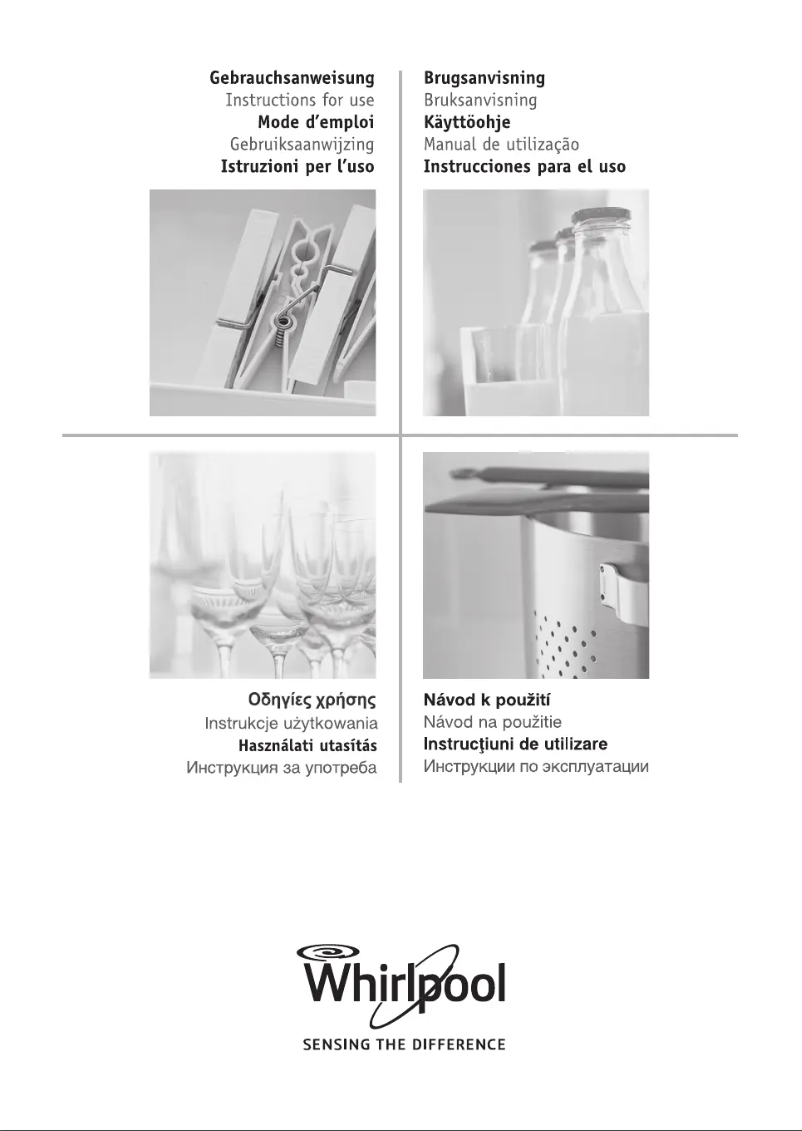 Gebrauchsanweisung
Instructions for use
Mode d'emploi
Gebruiksaanwijzing
Istruzioni per l'uso

Brugsanvisning
Bruksanvisning
Käyttöohje
Manual de utilização
Instrucciones para el uso

Οδηγίες χρήσης
Instrukcje użytkowania
Használati utasítás
Инструкция за употреба

Návod k použití
Návod na použitie
Instrucţiuni de utilizare
Инструкции по эксплуатации

Whirlpool
SENSING THE DIFFERENCE